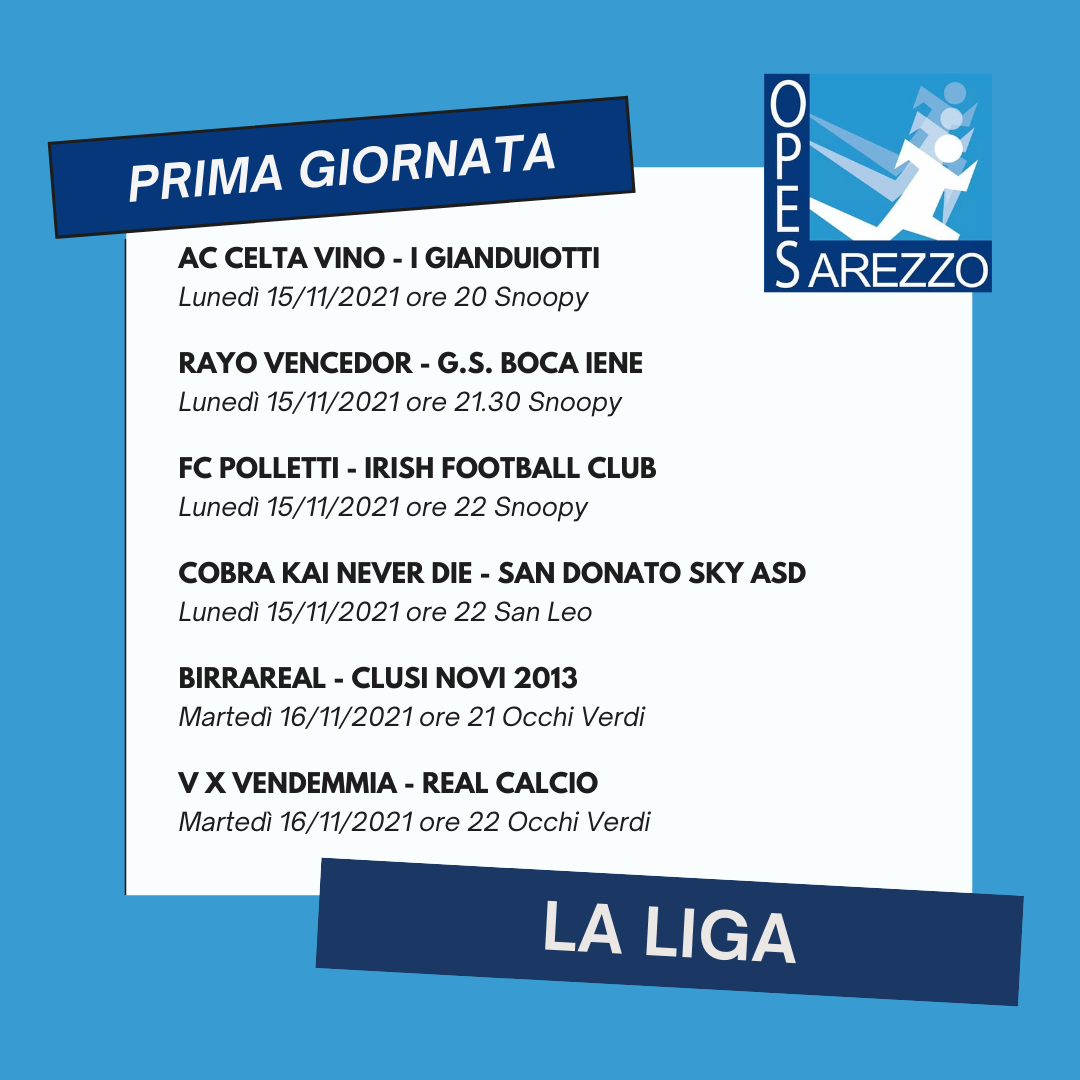 PRIMA GIORNATA

OPES AREZZO

AC CELTA VINO - I GIANDUIOTTI
Lunedì 15/11/2021 ore 20 Snoopy

RAYO VENCEDOR - G.S. BOCA IENE
Lunedì 15/11/2021 ore 21.30 Snoopy

FC POLLETTI - IRISH FOOTBALL CLUB
Lunedì 15/11/2021 ore 22 Snoopy

COBRA KAI NEVER DIE - SAN DONATO SKY ASD
Lunedì 15/11/2021 ore 22 San Leo

BIRRAREAL - CLUSI NOVI 2013
Martedì 16/11/2021 ore 21 Occhi Verdi

V X VENDEMMIA - REAL CALCIO
Martedì 16/11/2021 ore 22 Occhi Verdi

LA LIGA